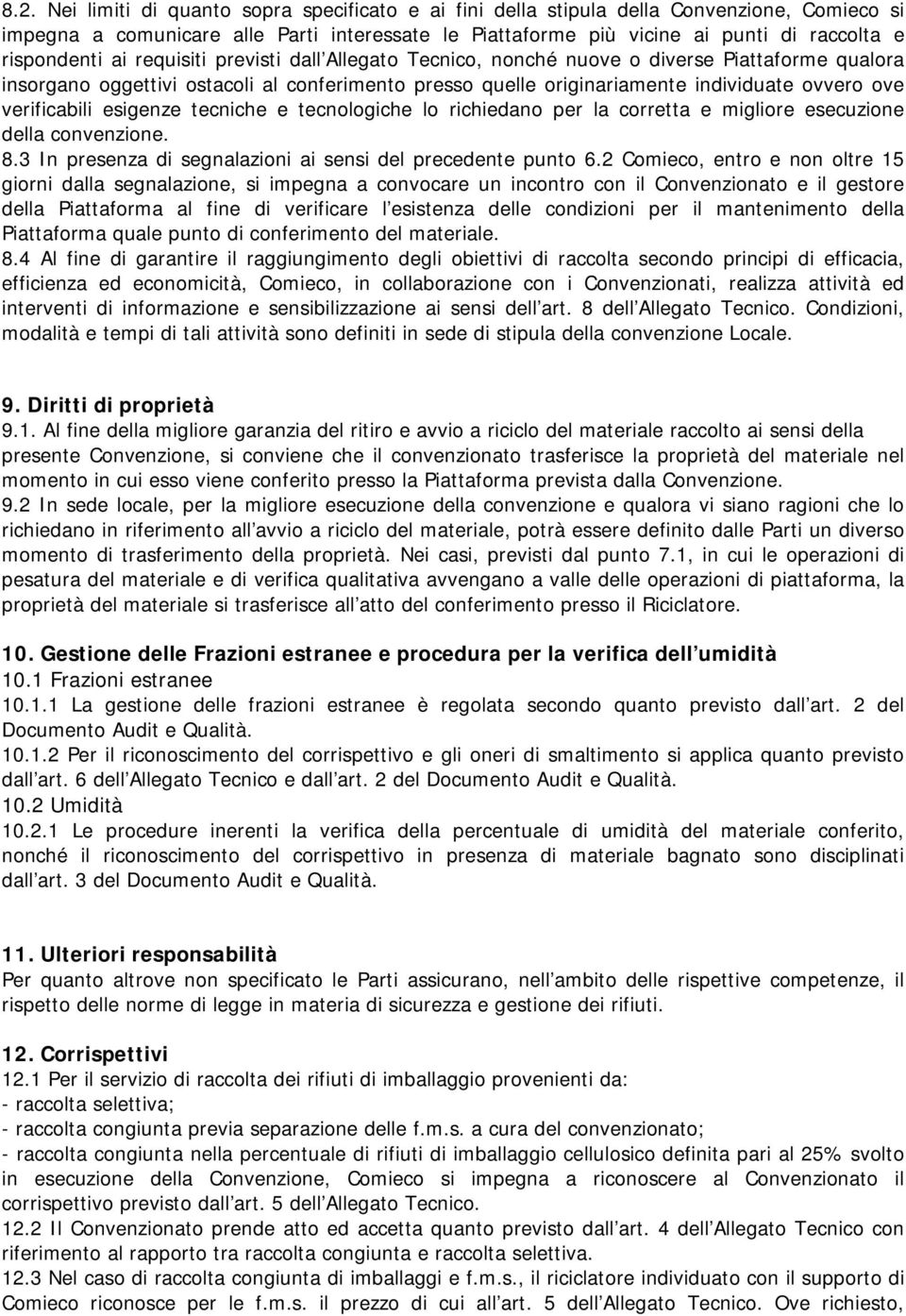 8.2. Nei limiti di quanto sopra specificato e ai fini della stipula della Convenzione, Comieco si impegna a comunicare alle Parti interessate le Piattaforme più vicine ai punti di raccolta e rispondenti ai requisiti previsti dall Allegato Tecnico, nonché nuove o diverse Piattaforme qualora insorgano oggettivi ostacoli al conferimento presso quelle originariamente individuate ovvero ove verificabili esigenze tecniche e tecnologiche lo richiedano per la corretta e migliore esecuzione della convenzione.
8.3 In presenza di segnalazioni ai sensi del precedente punto 6.2 Comieco, entro e non oltre 15 giorni dalla segnalazione, si impegna a convocare un incontro con il Convenzionato e il gestore della Piattaforma al fine di verificare l esistenza delle condizioni per il mantenimento della Piattaforma quale punto di conferimento del materiale.
8.4 Al fine di garantire il raggiungimento degli obiettivi di raccolta secondo principi di efficacia, efficienza ed economicità, Comieco, in collaborazione con i Convenzionati, realizza attività ed interventi di informazione e sensibilizzazione ai sensi dell art. 8 dell Allegato Tecnico. Condizioni, modalità e tempi di tali attività sono definiti in sede di stipula della convenzione Locale.

9. Diritti di proprietà
9.1. Al fine della migliore garanzia del ritiro e avvio a riciclo del materiale raccolto ai sensi della presente Convenzione, si conviene che il convenzionato trasferisce la proprietà del materiale nel momento in cui esso viene conferito presso la Piattaforma prevista dalla Convenzione.
9.2 In sede locale, per la migliore esecuzione della convenzione e qualora vi siano ragioni che lo richiedano in riferimento all avvio a riciclo del materiale, potrà essere definito dalle Parti un diverso momento di trasferimento della proprietà. Nei casi, previsti dal punto 7.1, in cui le operazioni di pesatura del materiale e di verifica qualitativa avvengano a valle delle operazioni di piattaforma, la proprietà del materiale si trasferisce all atto del conferimento presso il Riciclatore.

10. Gestione delle Frazioni estranee e procedura per la verifica dell umidità
10.1 Frazioni estranee
10.1.1 La gestione delle frazioni estranee è regolata secondo quanto previsto dall art. 2 del Documento Audit e Qualità.
10.1.2 Per il riconoscimento del corrispettivo e gli oneri di smaltimento si applica quanto previsto dall art. 6 dell Allegato Tecnico e dall art. 2 del Documento Audit e Qualità.
10.2 Umidità
10.2.1 Le procedure inerenti la verifica della percentuale di umidità del materiale conferito, nonché il riconoscimento del corrispettivo in presenza di materiale bagnato sono disciplinati dall art. 3 del Documento Audit e Qualità.

11. Ulteriori responsabilità
Per quanto altrove non specificato le Parti assicurano, nell ambito delle rispettive competenze, il rispetto delle norme di legge in materia di sicurezza e gestione dei rifiuti.

12. Corrispettivi
12.1 Per il servizio di raccolta dei rifiuti di imballaggio provenienti da:
- raccolta selettiva;
- raccolta congiunta previa separazione delle f.m.s. a cura del convenzionato;
- raccolta congiunta nella percentuale di rifiuti di imballaggio cellulosico definita pari al 25% svolto in esecuzione della Convenzione, Comieco si impegna a riconoscere al Convenzionato il corrispettivo previsto dall art. 5 dell Allegato Tecnico.
12.2 Il Convenzionato prende atto ed accetta quanto previsto dall art. 4 dell Allegato Tecnico con riferimento al rapporto tra raccolta congiunta e raccolta selettiva.
12.3 Nel caso di raccolta congiunta di imballaggi e f.m.s., il riciclatore individuato con il supporto di Comieco riconosce per le f.m.s. il prezzo di cui all art. 5 dell Allegato Tecnico. Ove richiesto,